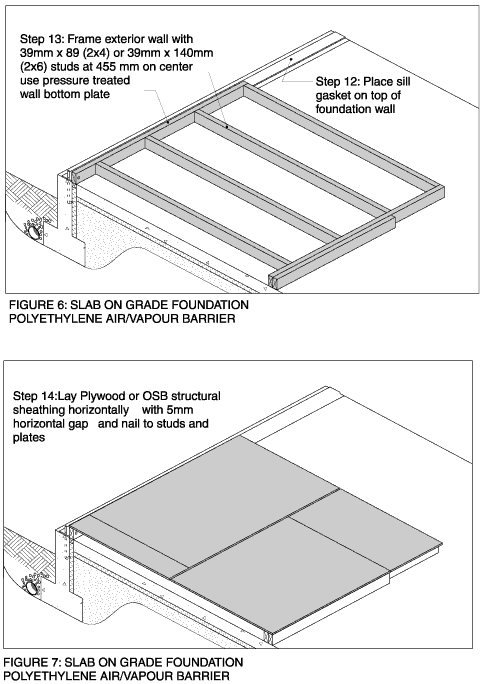 Step 13: Frame exterior wall with 39mm x 89 (2x4) or 39mm x 140mm (2x6) studs at 455 mm on center use pressure treated wall bottom plate

Step 12: Place sill gasket on top of foundation wall

FIGURE 6: SLAB ON GRADE FOUNDATION POLYETHYLENE AIR/VAPOUR BARRIER

Step 14:Lay Plywood or OSB structural sheathing horizontally with 5mm horizontal gap and nail to studs and plates

FIGURE 7: SLAB ON GRADE FOUNDATION POLYETHYLENE AIR/VAPOUR BARRIER